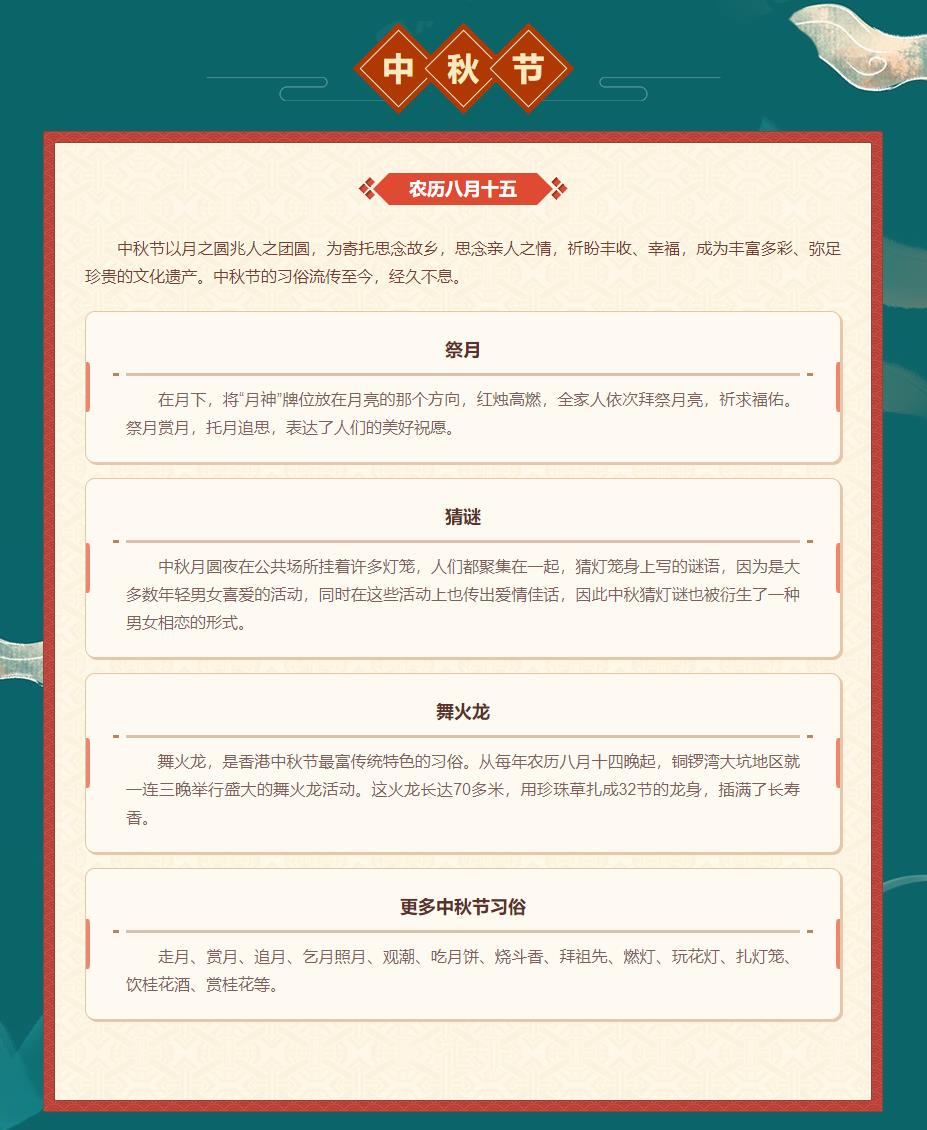 中秋节

农历八月十五

中秋节以月之圆兆人之团圆，为寄托思念故乡，思念亲人之情，祈盼丰收、幸福，成为丰富多彩、弥足珍贵的文化遗产。中秋节的习俗流传至今，经久不息。

祭月

在月下，将“月神”牌位放在月亮的那个方向，红烛高燃，全家人依次拜祭月亮，祈求福佑。祭月赏月，托月追思，表达了人们的美好祝愿。

猜谜

中秋月圆夜在公共场所挂着许多灯笼，人们都聚集在一起，猜灯笼身上写的谜语，因为是大多数年轻男女喜爱的活动，同时在这些活动上也传出爱情佳话，因此中秋猜灯谜也被衍生了一种男女相恋的形式。

舞火龙

舞火龙，是香港中秋节最富传统特色的习俗。从每年农历八月十四晚起，铜锣湾大坑地区就一连三晚举行盛大的舞火龙活动。这火龙长达70多米，用珍珠草扎成32节的龙身，插满了长寿香。

更多中秋节习俗

走月、赏月、追月、乞月照月、观潮、吃月饼、烧斗香、拜祖先、燃灯、玩花灯、扎灯笼、饮桂花酒、赏桂花等。